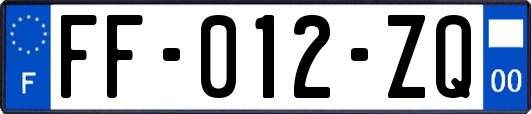 F

FF-012-ZQ

00